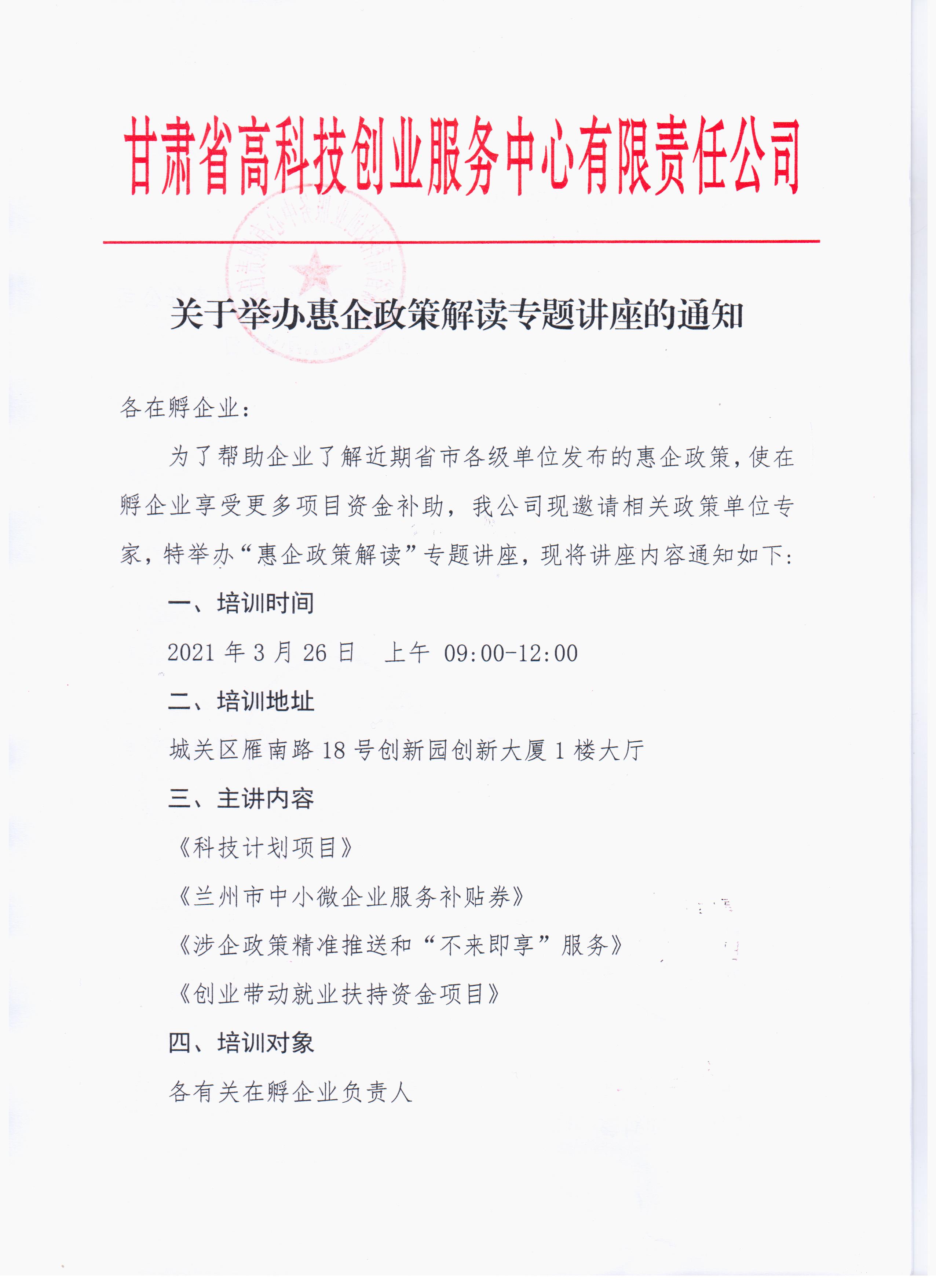 甘肃省高科技创业服务中心有限责任公司

关于举办惠企政策解读专题讲座的通知

各在孵企业：

为了帮助企业了解近期省市各级单位发布的惠企政策，使在孵企业享受更多项目资金补助，我公司现邀请相关政策单位专家，特举办“惠企政策解读”专题讲座，现将讲座内容通知如下：

一、培训时间

2021 年 3 月 26 日　上午 09:00-12:00

二、培训地址

城关区雁南路 18 号创新园创新大厦 1 楼大厅

三、主讲内容

《科技计划项目》

《兰州市中小微企业服务补贴券》

《涉企政策精准推送和“不来即享”服务》

《创业带动就业扶持资金项目》

四、培训对象

各有关在孵企业负责人